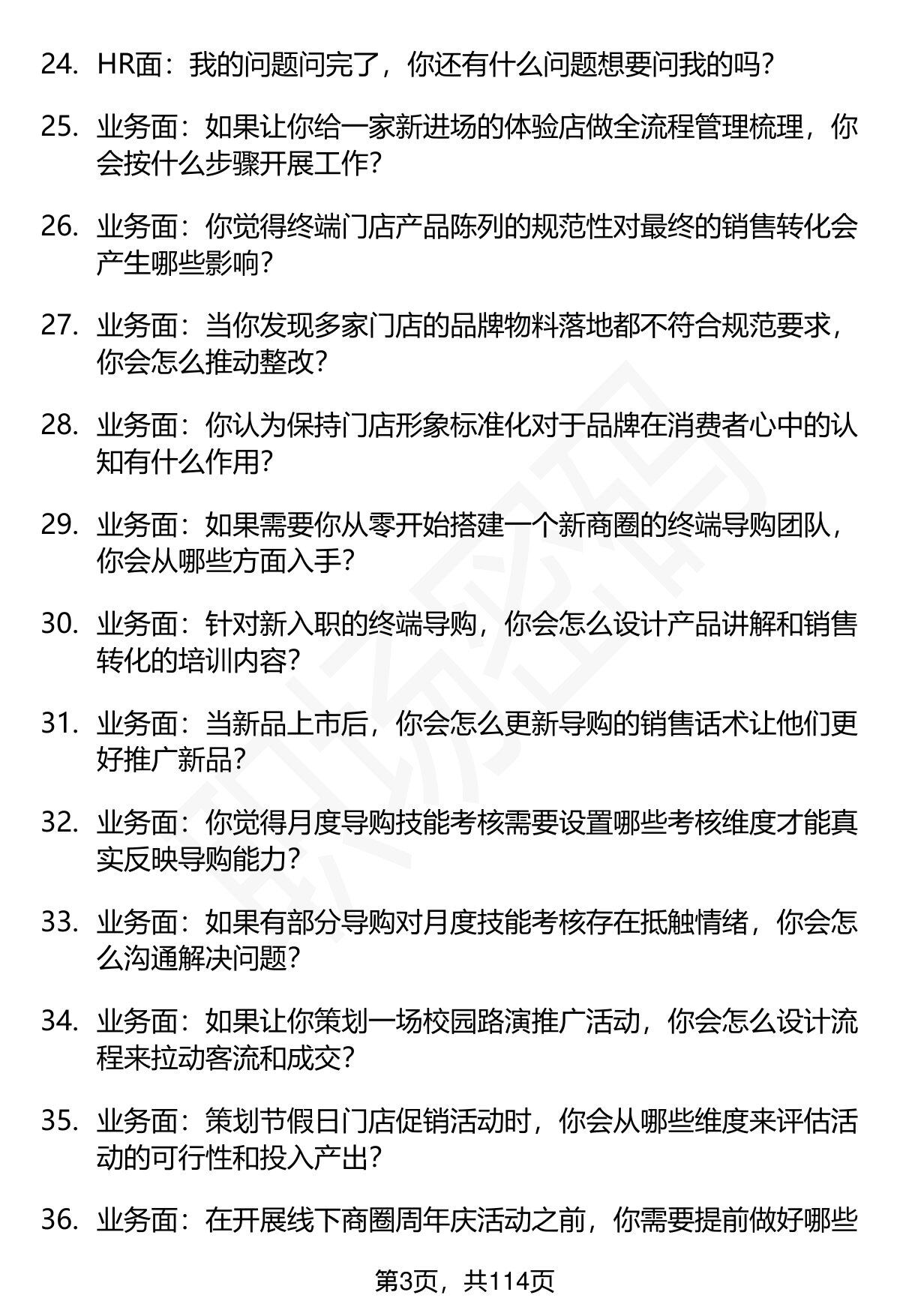 24. HR面：我的问题问完了，你还有什么问题想要问我的吗？

25. 业务面：如果让你给一家新进场的体验店做全流程管理梳理，你会按什么步骤开展工作？

26. 业务面：你觉得终端门店产品陈列的规范性对最终的销售转化会产生哪些影响？

27. 业务面：当你发现多家门店的品牌物料落地都不符合规范要求，你会怎么推动整改？

28. 业务面：你认为保持门店形象标准化对于品牌在消费者心中的认知有什么作用？

29. 业务面：如果需要你从零开始搭建一个新商圈的终端导购团队，你会从哪些方面入手？

30. 业务面：针对新入职的终端导购，你会怎么设计产品讲解和销售转化的培训内容？

31. 业务面：当新品上市后，你会怎么更新导购的销售话术让他们更好推广新品？

32. 业务面：你觉得月度导购技能考核需要设置哪些考核维度才能真实反映导购能力？

33. 业务面：如果有部分导购对月度技能考核存在抵触情绪，你会怎么沟通解决问题？

34. 业务面：如果让你策划一场校园路演推广活动，你会怎么设计流程来拉动客流和成交？

35. 业务面：策划节假日门店促销活动时，你会从哪些维度来评估活动的可行性和投入产出？

36. 业务面：在开展线下商圈周年庆活动之前，你需要提前做好哪些

第3页，共114页